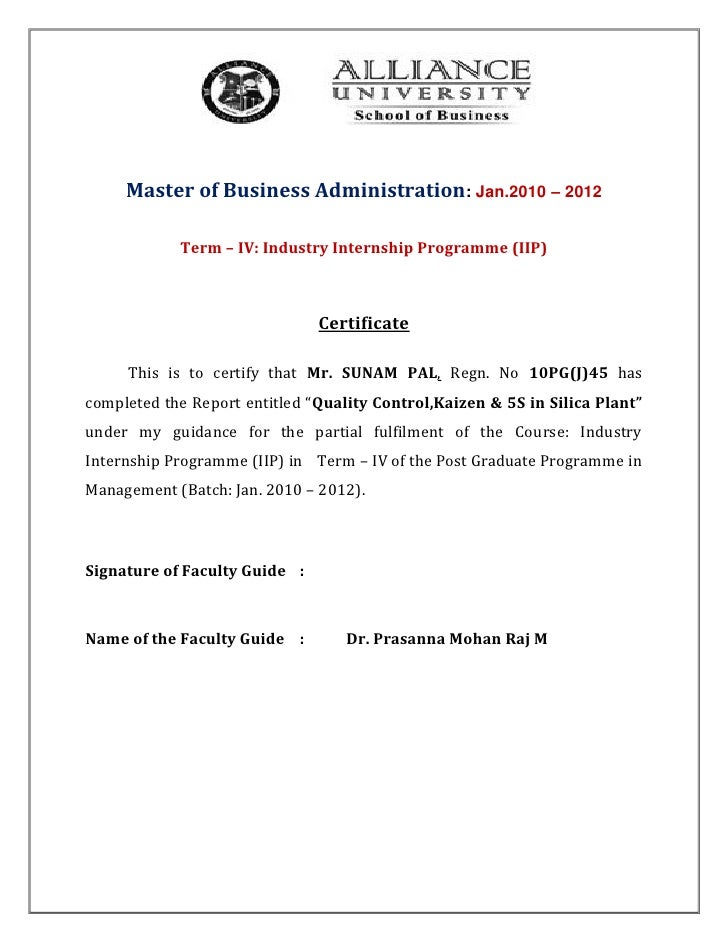 ALLIANCE
UNIVERSITY
School of Business

Master of Business Administration: Jan.2010 – 2012

Term – IV: Industry Internship Programme (IIP)

Certificate

This is to certify that Mr. SUNAM PAL, Regn. No 10PG(J)45 has completed the Report entitled "Quality Control,Kaizen & 5S in Silica Plant" under my guidance for the partial fulfilment of the Course: Industry Internship Programme (IIP) in Term – IV of the Post Graduate Programme in Management (Batch: Jan. 2010 – 2012).

Signature of Faculty Guide :

Name of the Faculty Guide : Dr. Prasanna Mohan Raj M